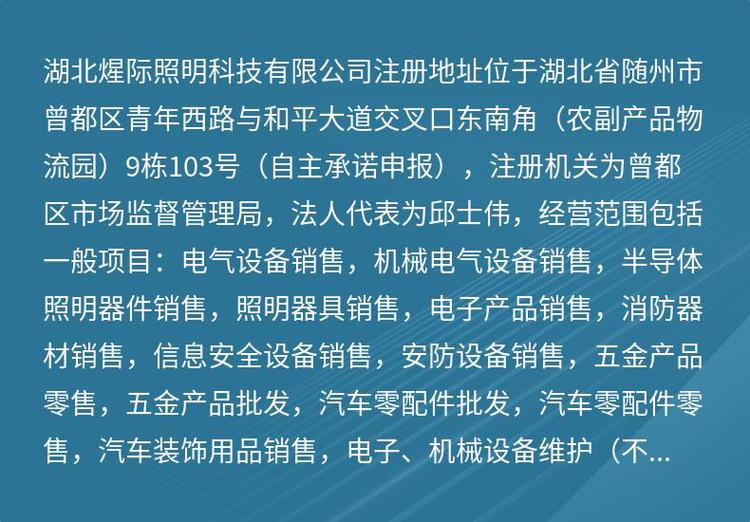 湖北煋际照明科技有限公司注册地址位于湖北省随州市曾都区青年西路与和平大道交叉口东南角（农副产品物流园）9栋103号（自主承诺申报），注册机关为曾都区市场监督管理局，法人代表为邱士伟，经营范围包括一般项目：电气设备销售，机械电气设备销售，半导体照明器件销售，照明器具销售，电子产品销售，消防器材销售，信息安全设备销售，安防设备销售，五金产品零售，五金产品批发，汽车零配件批发，汽车零配件零售，汽车装饰用品销售，电子、机械设备维护（不...